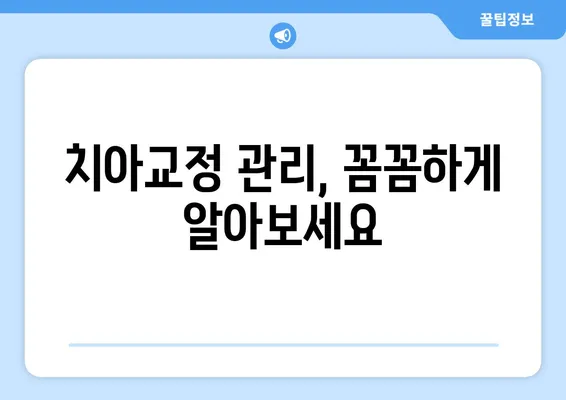 꿀팁정보

치아교정 관리, 꼼꼼하게 알아보세요